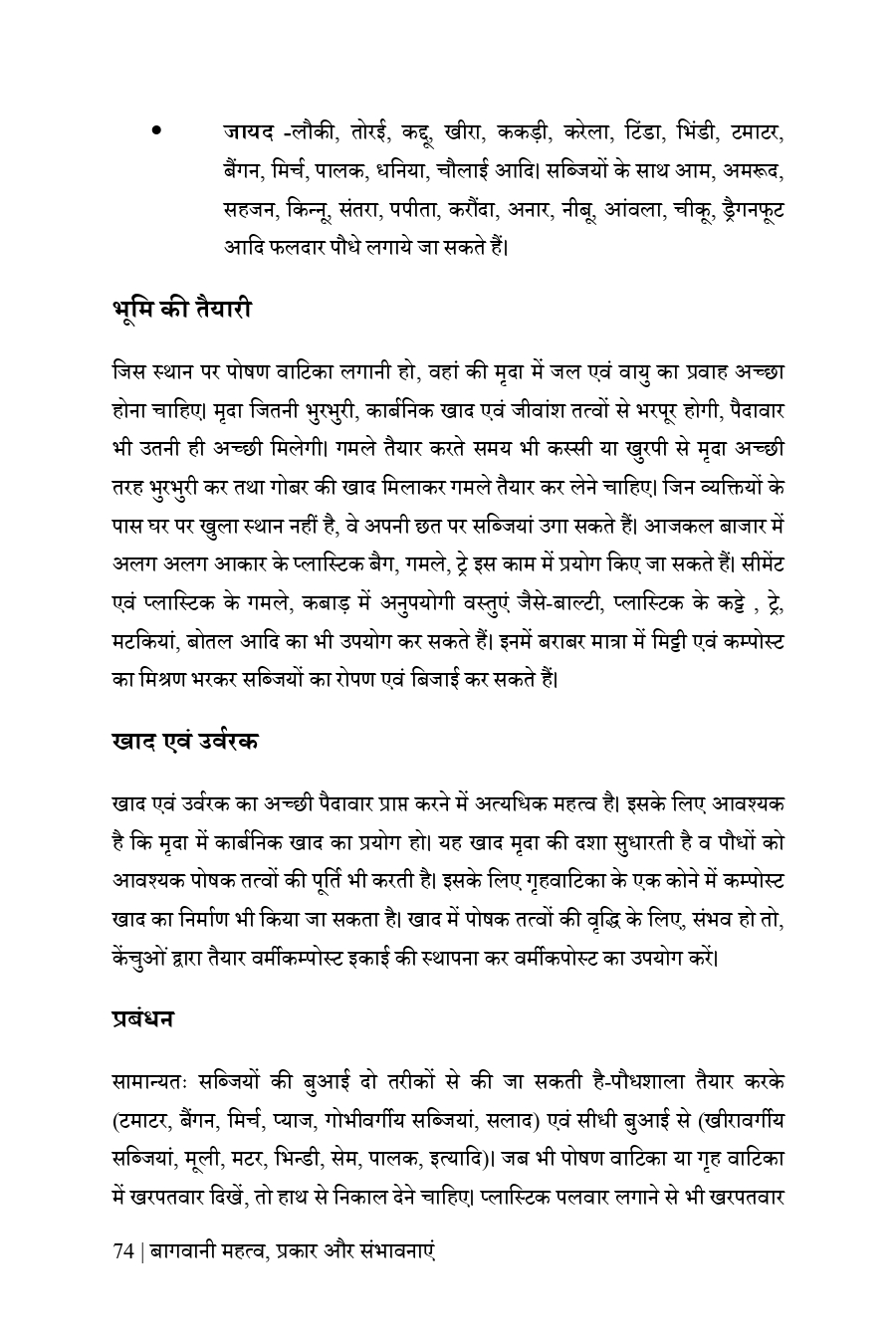 • जायद -लौकी, तोरई, कद्दू, खीरा, ककड़ी, करेला, टिंडा, भिंडी, टमाटर, बैंगन, मिर्च, पालक, धनिया, चौलाई आदि। सब्जियों के साथ आम, अमरूद, सहजन, किन्नू, संतरा, पपीता, करौंदा, अनार, नीबू, आंवला, चीकू, ड्रैगनफूट आदि फलदार पौधे लगाये जा सकते हैं।

भूमि की तैयारी

जिस स्थान पर पोषण वाटिका लगानी हो, वहां की मृदा में जल एवं वायु का प्रवाह अच्छा होना चाहिए। मृदा जितनी भुरभुरी, कार्बनिक खाद एवं जीवांश तत्वों से भरपूर होगी, पैदावार भी उतनी ही अच्छी मिलेगी। गमले तैयार करते समय भी कस्सी या खुरपी से मृदा अच्छी तरह भुरभुरी कर तथा गोबर की खाद मिलाकर गमले तैयार कर लेने चाहिए। जिन व्यक्तियों के पास घर पर खुला स्थान नहीं है, वे अपनी छत पर सब्जियां उगा सकते हैं। आजकल बाजार में अलग अलग आकार के प्लास्टिक बैग, गमले, ट्रे इस काम में प्रयोग किए जा सकते हैं। सीमेंट एवं प्लास्टिक के गमले, कबाड़ में अनुपयोगी वस्तुएं जैसे-बाल्टी, प्लास्टिक के कट्टे , ट्रे, मटकियां, बोतल आदि का भी उपयोग कर सकते हैं। इनमें बराबर मात्रा में मिट्टी एवं कम्पोस्ट का मिश्रण भरकर सब्जियों का रोपण एवं बिजाई कर सकते हैं।

खाद एवं उर्वरक

खाद एवं उर्वरक का अच्छी पैदावार प्राप्त करने में अत्यधिक महत्व है। इसके लिए आवश्यक है कि मृदा में कार्बनिक खाद का प्रयोग हो। यह खाद मृदा की दशा सुधारती है व पौधों को आवश्यक पोषक तत्वों की पूर्ति भी करती है। इसके लिए गृहवाटिका के एक कोने में कम्पोस्ट खाद का निर्माण भी किया जा सकता है। खाद में पोषक तत्वों की वृद्धि के लिए, संभव हो तो, केंचुओं द्वारा तैयार वर्मीकम्पोस्ट इकाई की स्थापना कर वर्मीकपोस्ट का उपयोग करें।

प्रबंधन

सामान्यतः सब्जियों की बुआई दो तरीकों से की जा सकती है-पौधशाला तैयार करके (टमाटर, बैंगन, मिर्च, प्याज, गोभीवर्गीय सब्जियां, सलाद) एवं सीधी बुआई से (खीरावर्गीय सब्जियां, मूली, मटर, भिन्डी, सेम, पालक, इत्यादि)। जब भी पोषण वाटिका या गृह वाटिका में खरपतवार दिखें, तो हाथ से निकाल देने चाहिए। प्लास्टिक पलवार लगाने से भी खरपतवार

74 | बागवानी महत्व, प्रकार और संभावनाएं